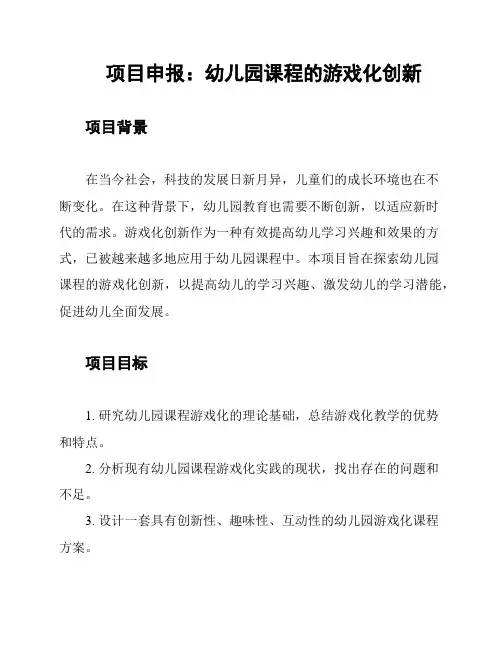 项目申报：幼儿园课程的游戏化创新

项目背景

在当今社会，科技的发展日新月异，儿童们的成长环境也在不断变化。在这种背景下，幼儿园教育也需要不断创新，以适应新时代的需求。游戏化创新作为一种有效提高幼儿学习兴趣和效果的方式，已被越来越多地应用于幼儿园课程中。本项目旨在探索幼儿园课程的游戏化创新，以提高幼儿的学习兴趣、激发幼儿的学习潜能，促进幼儿全面发展。

项目目标

1. 研究幼儿园课程游戏化的理论基础，总结游戏化教学的优势和特点。

2. 分析现有幼儿园课程游戏化实践的现状，找出存在的问题和不足。

3. 设计一套具有创新性、趣味性、互动性的幼儿园游戏化课程方案。